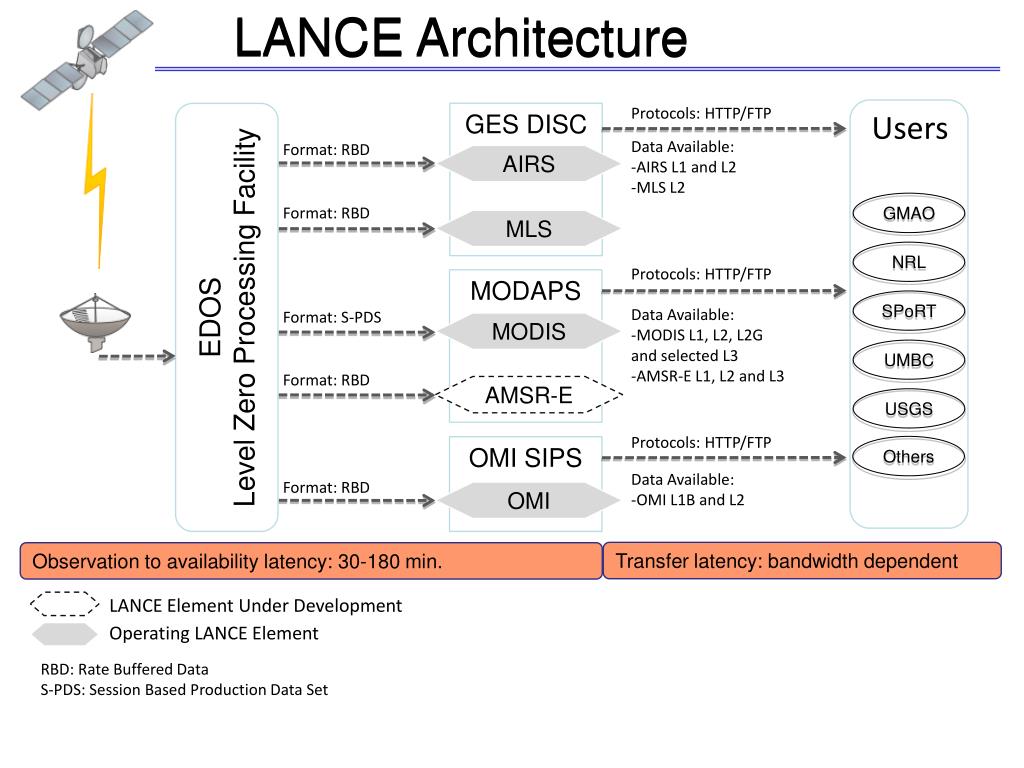 LANCE Architecture

EDOS
Level Zero Processing Facility

Format: RBD

Format: RBD

Format: S-PDS

Format: RBD

Format: RBD

GES DISC
AIRS
MLS

MODAPS
MODIS
AMSR-E

OMI SIPS
OMI

Protocols: HTTP/FTP
Data Available:
-AIRS L1 and L2
-MLS L2

Protocols: HTTP/FTP
Data Available:
-MODIS L1, L2, L2G and selected L3
-AMSR-E L1, L2 and L3

Protocols: HTTP/FTP
Data Available:
-OMI L1B and L2

Users
GMAO
NRL
SPoRT
UMBC
USGS
Others

Observation to availability latency: 30-180 min.

Transfer latency: bandwidth dependent

LANCE Element Under Development
Operating LANCE Element

RBD: Rate Buffered Data
S-PDS: Session Based Production Data Set